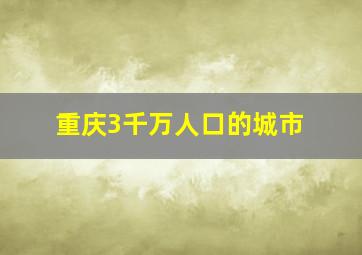 重庆3千万人口的城市